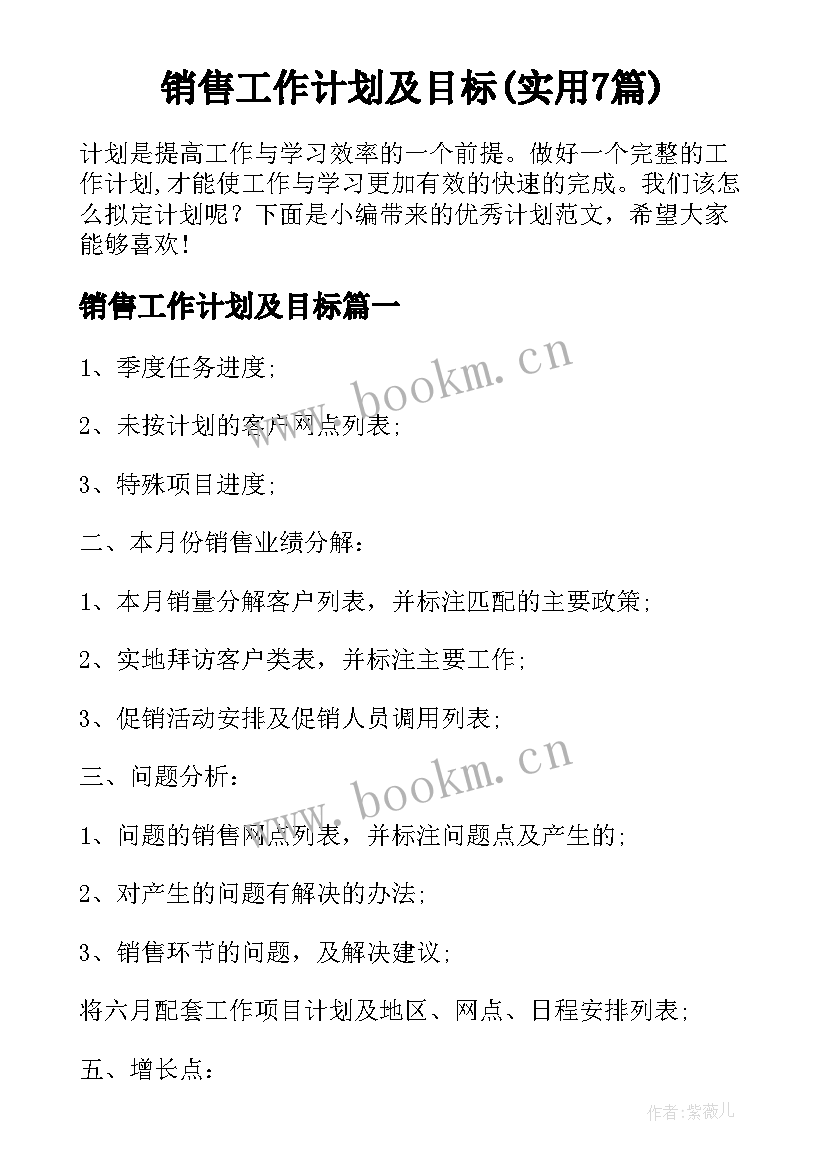 销售工作计划及目标(实用7篇)

计划是提高工作与学习效率的一个前提。做好一个完整的工作计划,才能使工作与学习更加有效的快速的完成。我们该怎么拟定计划呢？下面是小编带来的优秀计划范文，希望大家能够喜欢!

销售工作计划及目标篇一

1、季度任务进度;

2、未按计划的客户网点列表;

3、特殊项目进度;

二、本月份销售业绩分解:

1、本月销量分解客户列表，并标注匹配的主要政策;

2、实地拜访客户类表，并标注主要工作;

3、促销活动安排及促销人员调用列表;

三、问题分析:

1、问题的销售网点列表，并标注问题点及产生的;

2、对产生的问题有解决的办法;

3、销售环节的问题，及解决建议;

将六月配套工作项目计划及地区、网点、日程安排列表;

五、增长点:

www.bookm.cn

www.bookm.cn

作者:紫薇儿